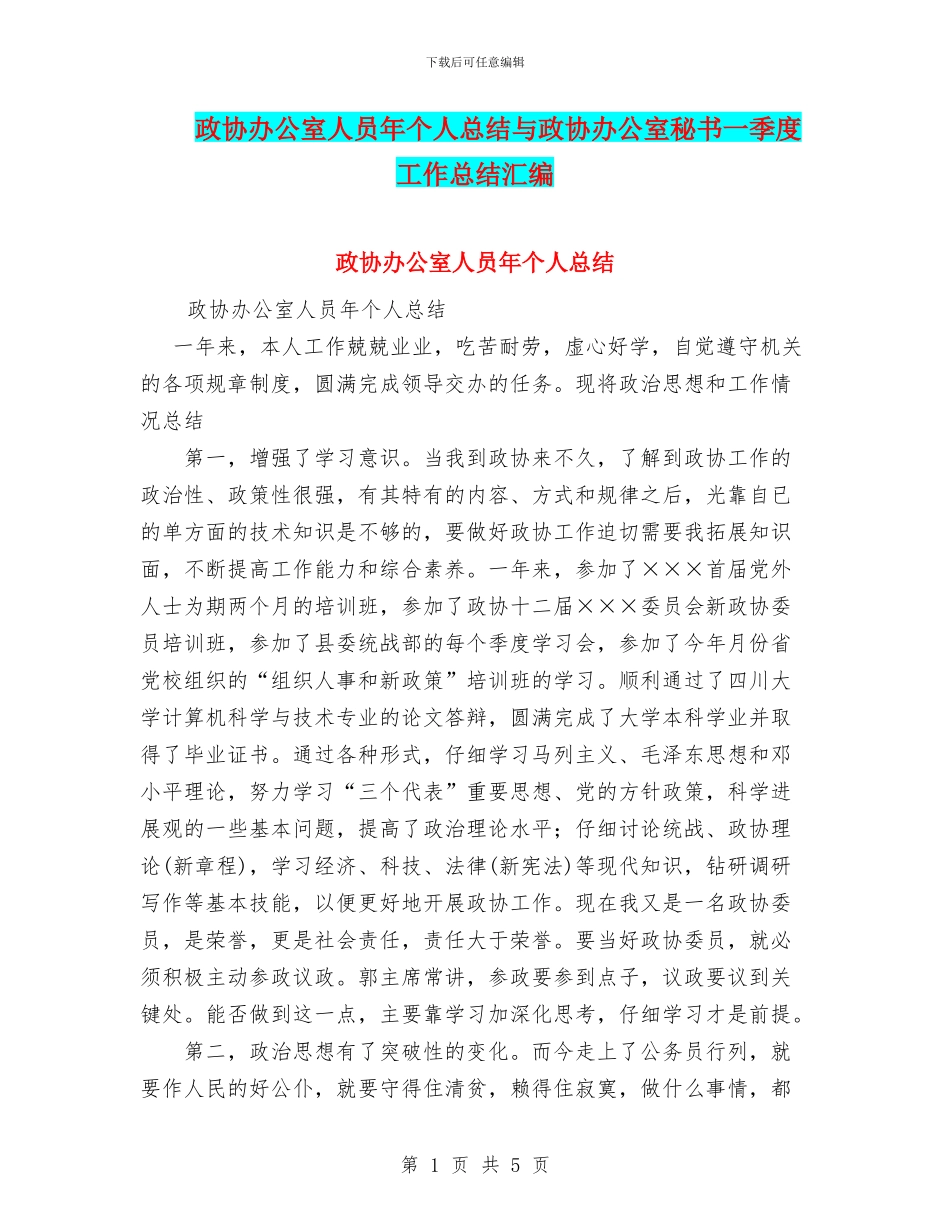 下载后可任意编辑

政协办公室人员年个人总结与政协办公室秘书一季度工作总结汇编

政协办公室人员年个人总结

政协办公室人员年个人总结

一年来，本人工作兢兢业业，吃苦耐劳，虚心好学，自觉遵守机关的各项规章制度，圆满完成领导交办的任务。现将政治思想和工作情况总结

第一，增强了学习意识。当我到政协来不久，了解到政协工作的政治性、政策性很强，有其特有的内容、方式和规律之后，光靠自已的单方面的技术知识是不够的，要做好政协工作迫切需要我拓展知识面，不断提高工作能力和综合素养。一年来，参加了×××首届党外人士为期两个月的培训班，参加了政协十二届×××委员会新政协委员培训班，参加了县委统战部的每个季度学习会，参加了今年月份省党校组织的“组织人事和新政策”培训班的学习。顺利通过了四川大学计算机科学与技术专业的论文答辩，圆满完成了大学本科学业并取得了毕业证书。通过各种形式，仔细学习马列主义、毛泽东思想和邓小平理论，努力学习“三个代表”重要思想、党的方针政策，科学进展观的一些基本问题，提高了政治理论水平；仔细讨论统战、政协理论(新章程)，学习经济、科技、法律(新宪法)等现代知识，钻研调研写作等基本技能，以便更好地开展政协工作。现在我又是一名政协委员，是荣誉，更是社会责任，责任大于荣誉。要当好政协委员，就必须积极主动参政议政。郭主席常讲，参政要参到点子，议政要议到关键处。能否做到这一点，主要靠学习加深化思考，仔细学习才是前提。

第二，政治思想有了突破性的变化。而今走上了公务员行列，就要作人民的好公仆，就要守得住清贫，赖得住寂寞，做什么事情，都

第 1 页 共 5 页